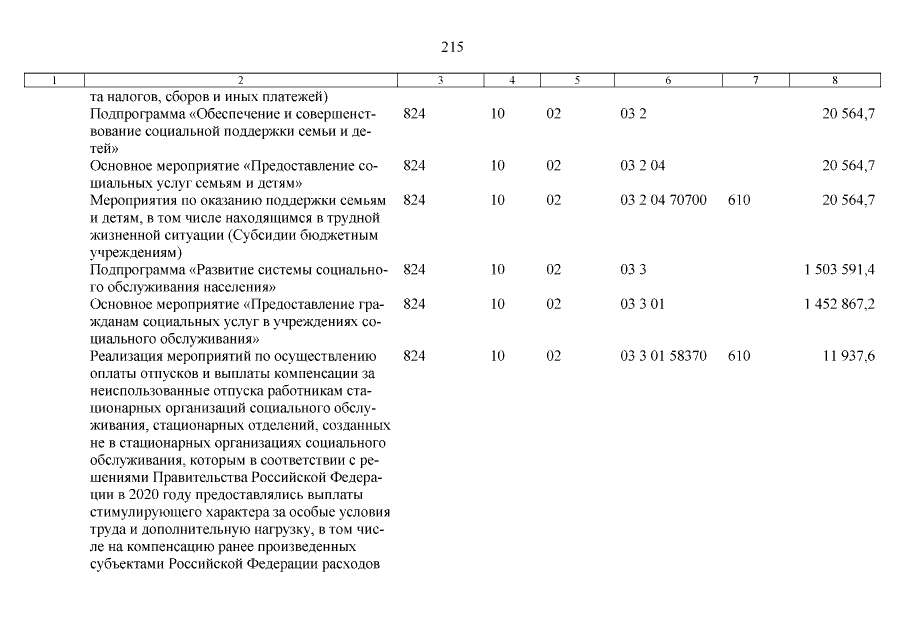 215

| 1 | 2 | 3 | 4 | 5 | 6 | 7 | 8 |
|---|---|---|---|---|---|---|---|
|  | та налогов, сборов и иных платежей) |  |  |  |  |  |  |
|  | Подпрограмма «Обеспечение и совершенствование социальной поддержки семьи и детей» | 824 | 10 | 02 | 03 2 |  | 20 564,7 |
|  | Основное мероприятие «Предоставление социальных услуг семьям и детям» | 824 | 10 | 02 | 03 2 04 |  | 20 564,7 |
|  | Мероприятия по оказанию поддержки семьям и детям, в том числе находящимся в трудной жизненной ситуации (Субсидии бюджетным учреждениям) | 824 | 10 | 02 | 03 2 04 70700 | 610 | 20 564,7 |
|  | Подпрограмма «Развитие системы социального обслуживания населения» | 824 | 10 | 02 | 03 3 |  | 1 503 591,4 |
|  | Основное мероприятие «Предоставление гражданам социальных услуг в учреждениях социального обслуживания» | 824 | 10 | 02 | 03 3 01 |  | 1 452 867,2 |
|  | Реализация мероприятий по осуществлению оплаты отпусков и выплаты компенсации за неиспользованные отпуска работникам стационарных организаций социального обслуживания, стационарных отделений, созданных не в стационарных организациях социального обслуживания, которым в соответствии с решениями Правительства Российской Федерации в 2020 году предоставлялись выплаты стимулирующего характера за особые условия труда и дополнительную нагрузку, в том числе на компенсацию ранее произведенных субъектами Российской Федерации расходов | 824 | 10 | 02 | 03 3 01 58370 | 610 | 11 937,6 |